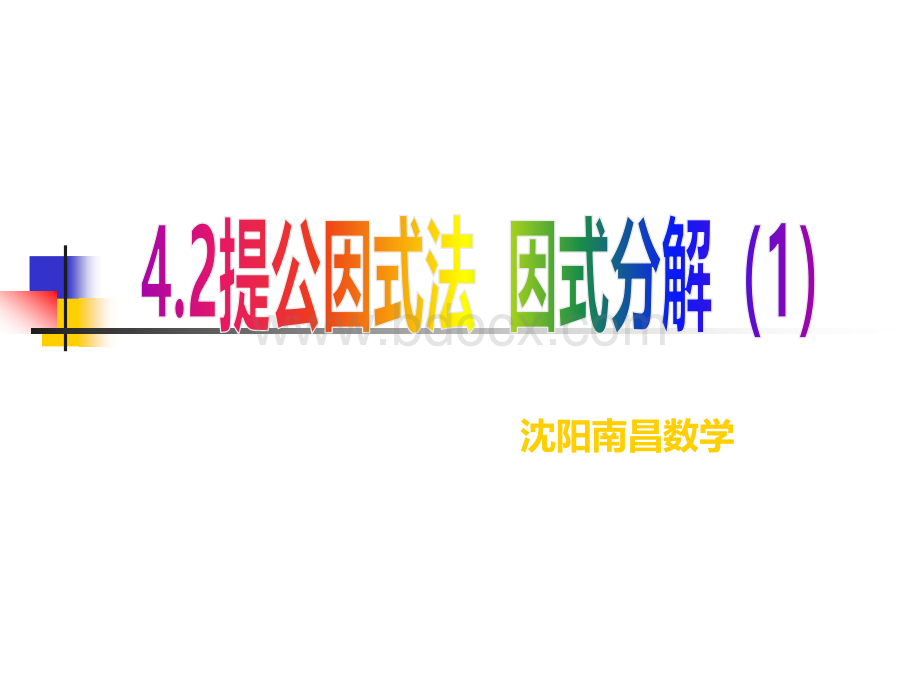 4.2提公因式法 因式分解（1）

www.bdocx.com

沈阳南昌数学